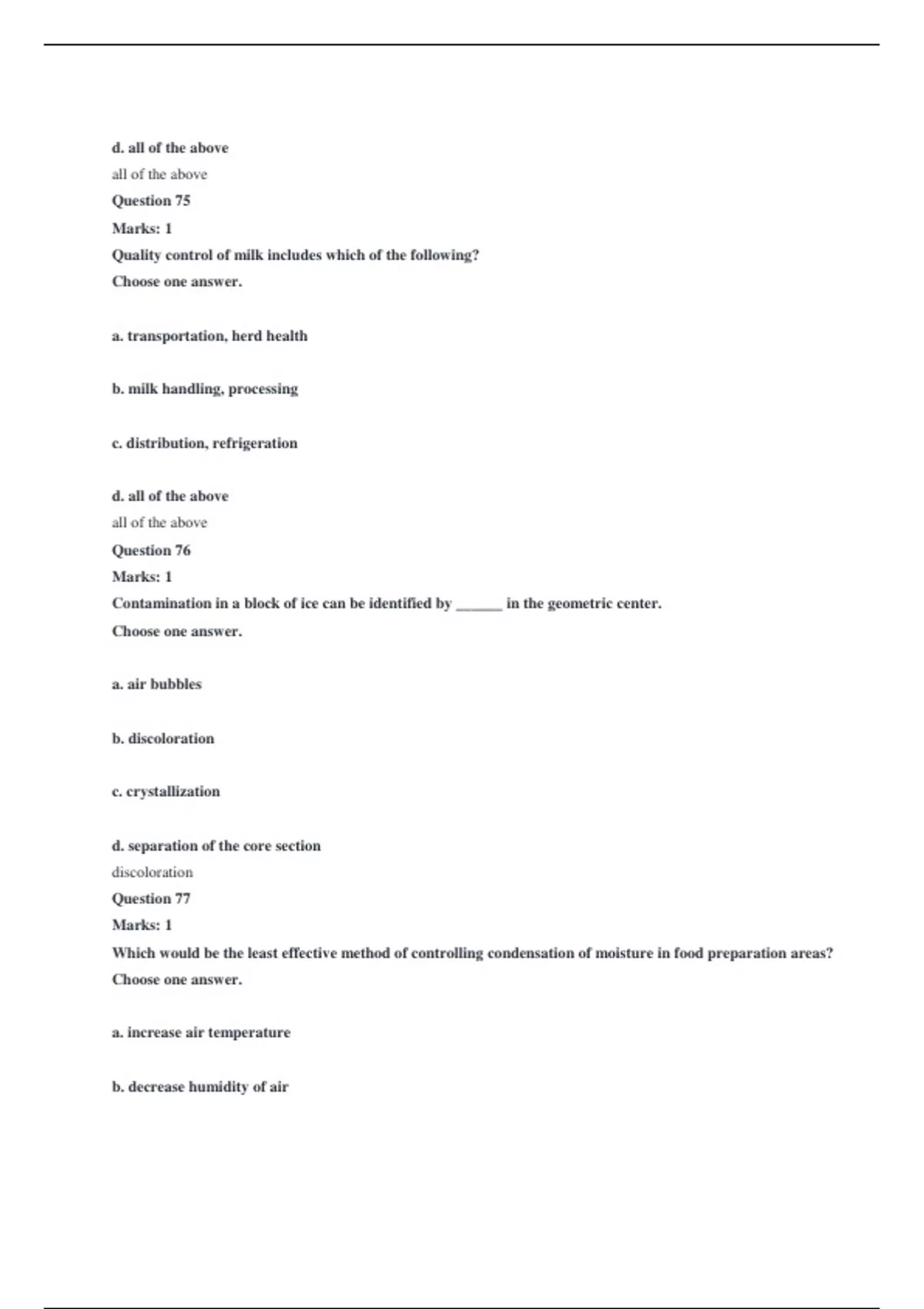 d. all of the above

all of the above

Question 75

Marks: 1

Quality control of milk includes which of the following?

Choose one answer.

a. transportation, herd health

b. milk handling, processing

c. distribution, refrigeration

d. all of the above

all of the above

Question 76

Marks: 1

Contamination in a block of ice can be identified by ______ in the geometric center.

Choose one answer.

a. air bubbles

b. discoloration

c. crystallization

d. separation of the core section

discoloration

Question 77

Marks: 1

Which would be the least effective method of controlling condensation of moisture in food preparation areas?

Choose one answer.

a. increase air temperature

b. decrease humidity of air